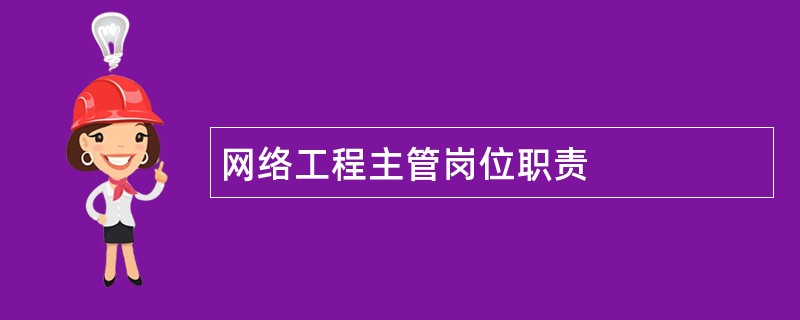 网络工程主管岗位职责